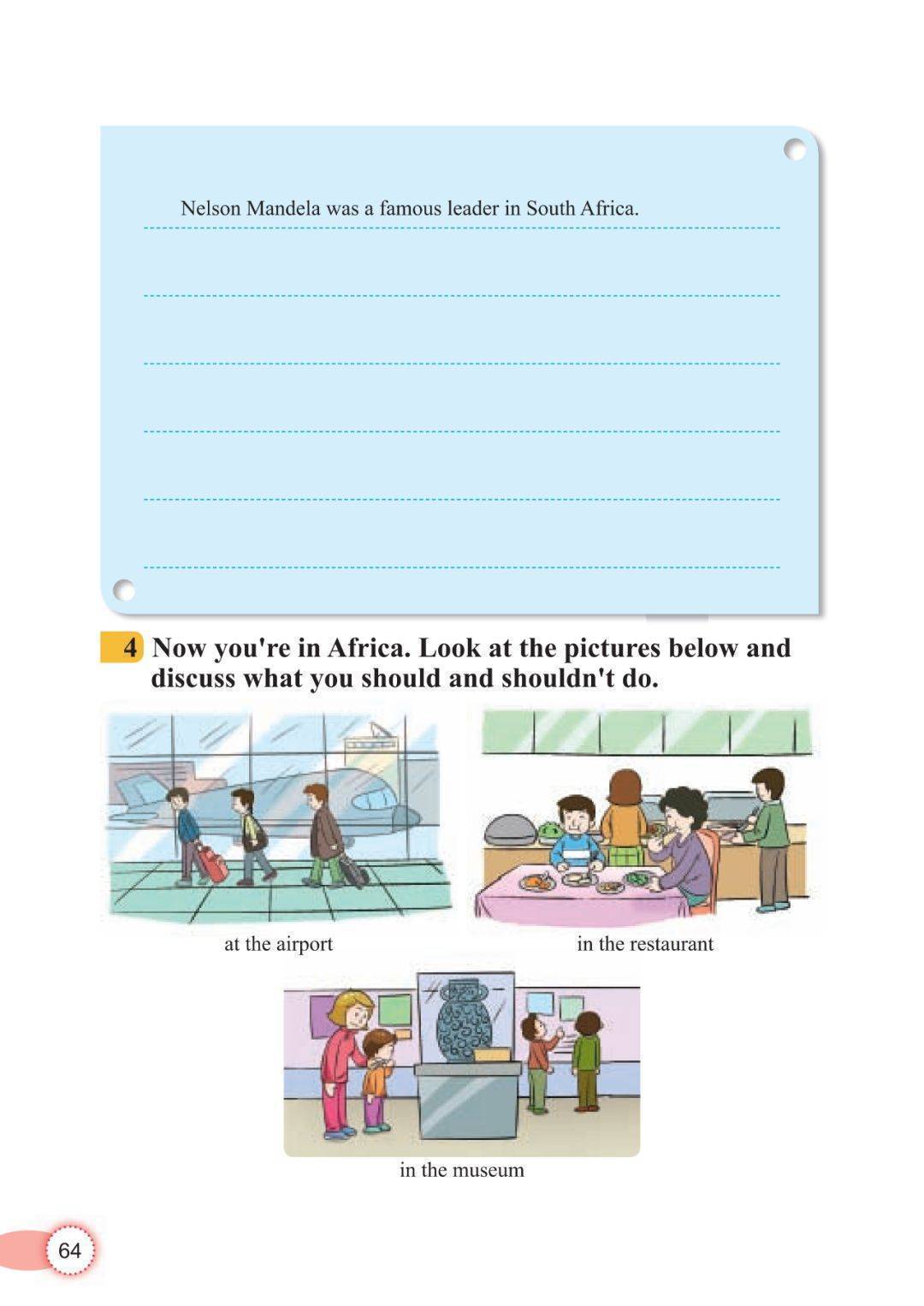 Nelson Mandela was a famous leader in South Africa.

4 Now you're in Africa. Look at the pictures below and discuss what you should and shouldn't do.

at the airport

in the restaurant

in the museum

64